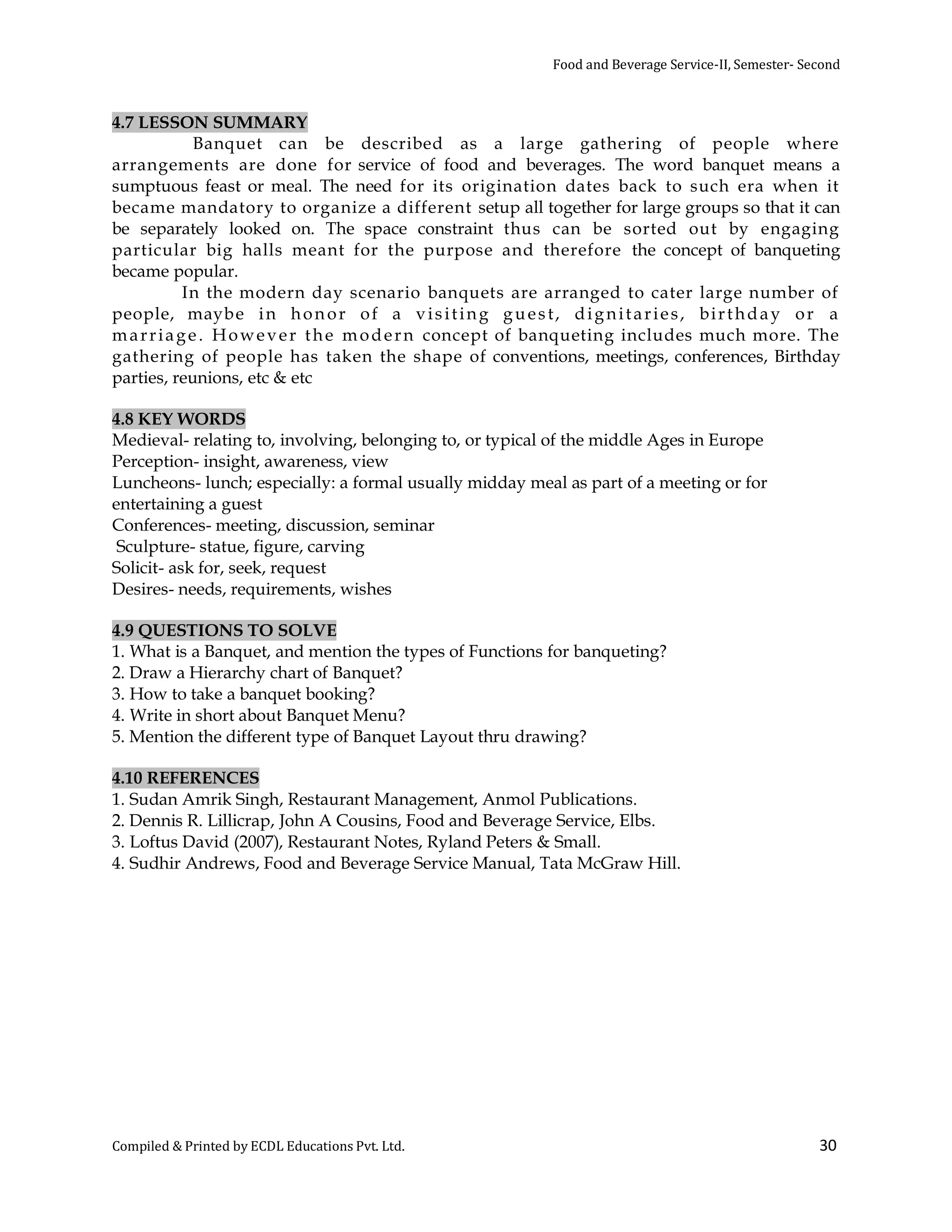 Food and Beverage Service-II, Semester- Second

4.7 LESSON SUMMARY

Banquet can be described as a large gathering of people where arrangements are done for service of food and beverages. The word banquet means a sumptuous feast or meal. The need for its origination dates back to such era when it became mandatory to organize a different setup all together for large groups so that it can be separately looked on. The space constraint thus can be sorted out by engaging particular big halls meant for the purpose and therefore the concept of banqueting became popular.

In the modern day scenario banquets are arranged to cater large number of people, maybe in honor of a visiting guest, dignitaries, birthday or a marriage. However the modern concept of banqueting includes much more. The gathering of people has taken the shape of conventions, meetings, conferences, Birthday parties, reunions, etc & etc

4.8 KEY WORDS

Medieval- relating to, involving, belonging to, or typical of the middle Ages in Europe
Perception- insight, awareness, view
Luncheons- lunch; especially: a formal usually midday meal as part of a meeting or for entertaining a guest
Conferences- meeting, discussion, seminar
Sculpture- statue, figure, carving
Solicit- ask for, seek, request
Desires- needs, requirements, wishes

4.9 QUESTIONS TO SOLVE

1. What is a Banquet, and mention the types of Functions for banqueting?
2. Draw a Hierarchy chart of Banquet?
3. How to take a banquet booking?
4. Write in short about Banquet Menu?
5. Mention the different type of Banquet Layout thru drawing?

4.10 REFERENCES

1. Sudan Amrik Singh, Restaurant Management, Anmol Publications.
2. Dennis R. Lillicrap, John A Cousins, Food and Beverage Service, Elbs.
3. Loftus David (2007), Restaurant Notes, Ryland Peters & Small.
4. Sudhir Andrews, Food and Beverage Service Manual, Tata McGraw Hill.

Compiled & Printed by ECDL Educations Pvt. Ltd.

30